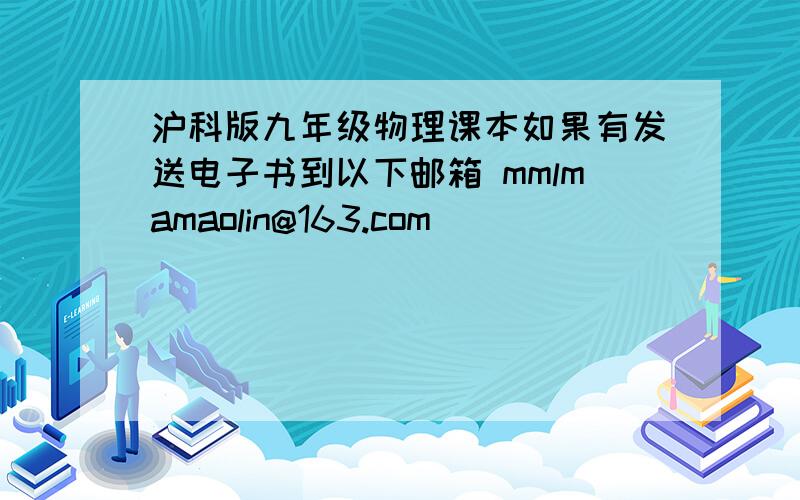 沪科版九年级物理课本如果有发送电子书到以下邮箱 mmlmamaolin@163.com

E-LEARNING